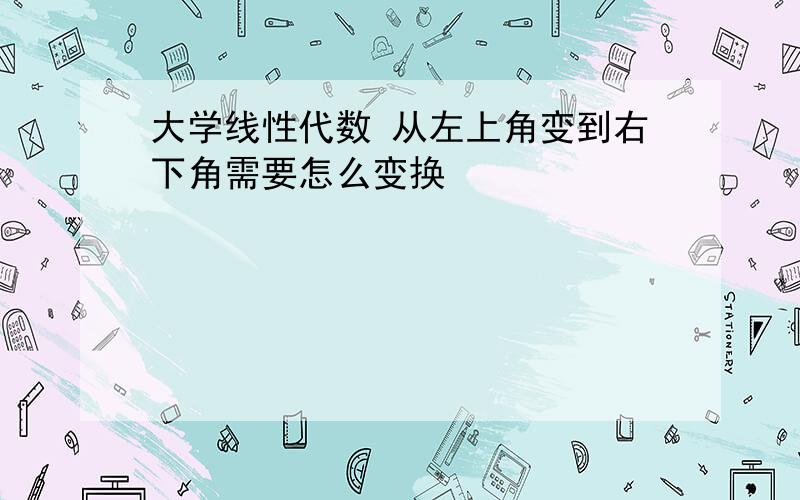 大学线性代数 从左上角变到右下角需要怎么变换

STATIONERY